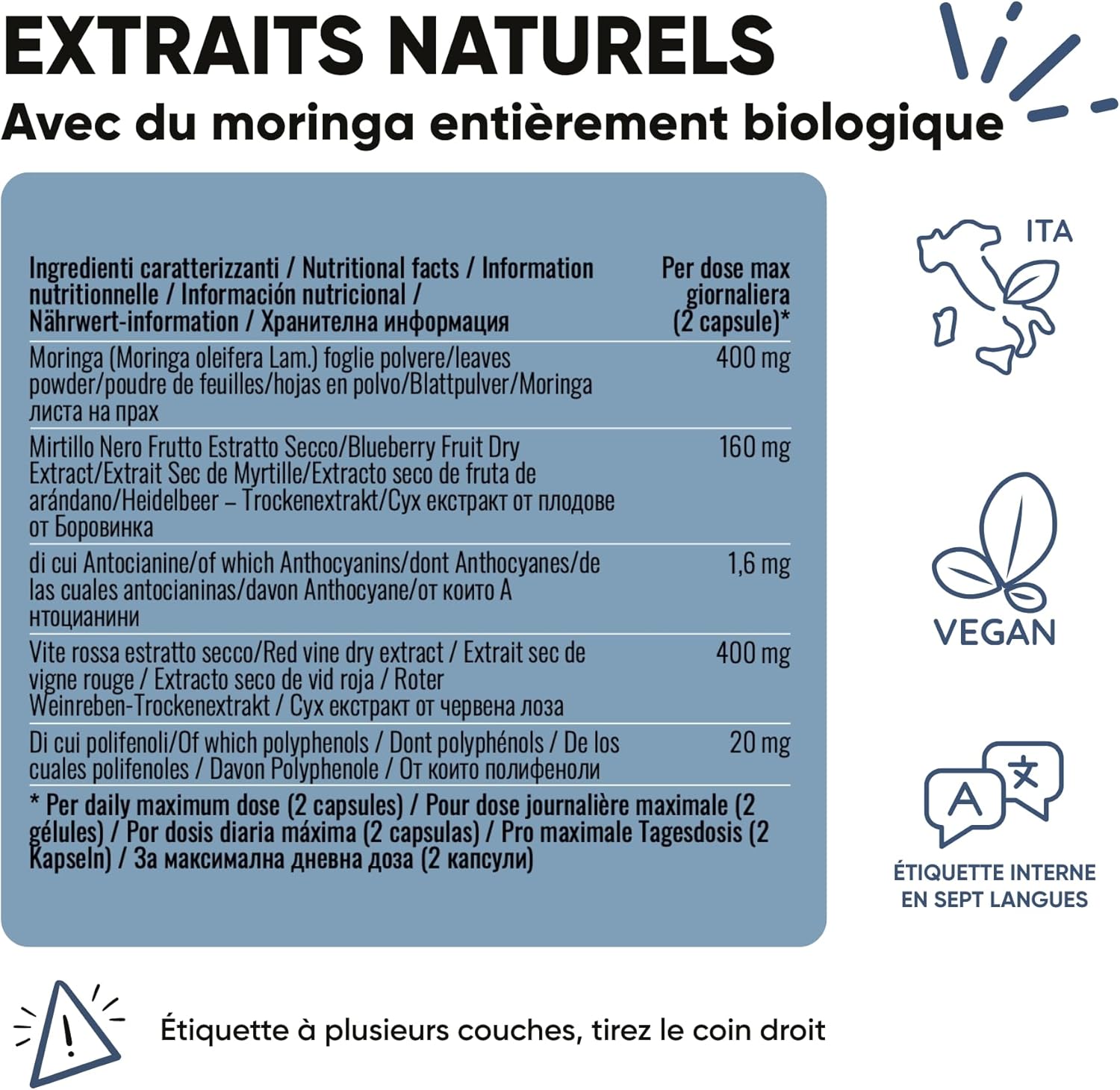 EXTRAITS NATURELS
Avec du moringa entièrement biologique

| Ingredienti caratterizzanti / Nutritional facts / Information nutritionnelle / Información nutricional / Nährwert-information / Хранителна информация | Per dose max giornaliera (2 capsule)* |
|---|---|
| Moringa (Moringa oleifera Lam.) foglie polvere/leaves powder/poudre de feuilles/hojas en polvo/Blattpulver/Moringa листа на прах | 400 mg |
| Mirtillo Nero Frutto Estratto Secco/Blueberry Fruit Dry Extract/Extrait Sec de Myrtille/Extracto seco de fruta de arándano/Heidelbeer – Trockenextrakt/Сух екстракт от плодове от Боровинка | 160 mg |
| di cui Antocianine/of which Anthocyanins/dont Anthocyanes/de las cuales antocianinas/davon Anthocyane/от които А нтоцианини | 1,6 mg |
| Vite rossa estratto secco/Red vine dry extract / Extrait sec de vigne rouge / Extracto seco de vid roja / Roter Weinreben-Trockenextrakt / Сух екстракт от червена лоза | 400 mg |
| Di cui polifenoli/Of which polyphenols / Dont polyphénols / De los cuales polifenoles / Davon Polyphenole / От които полифеноли | 20 mg |

* Per daily maximum dose (2 capsules) / Pour dose journalière maximale (2 gélules) / Por dosis diaria máxima (2 capsulas) / Pro maximale Tagesdosis (2 Kapseln) / За максимална дневна доза (2 капсули)

ITA

VEGAN

ÉTIQUETTE INTERNE
EN SEPT LANGUES

Étiquette à plusieurs couches, tirez le coin droit